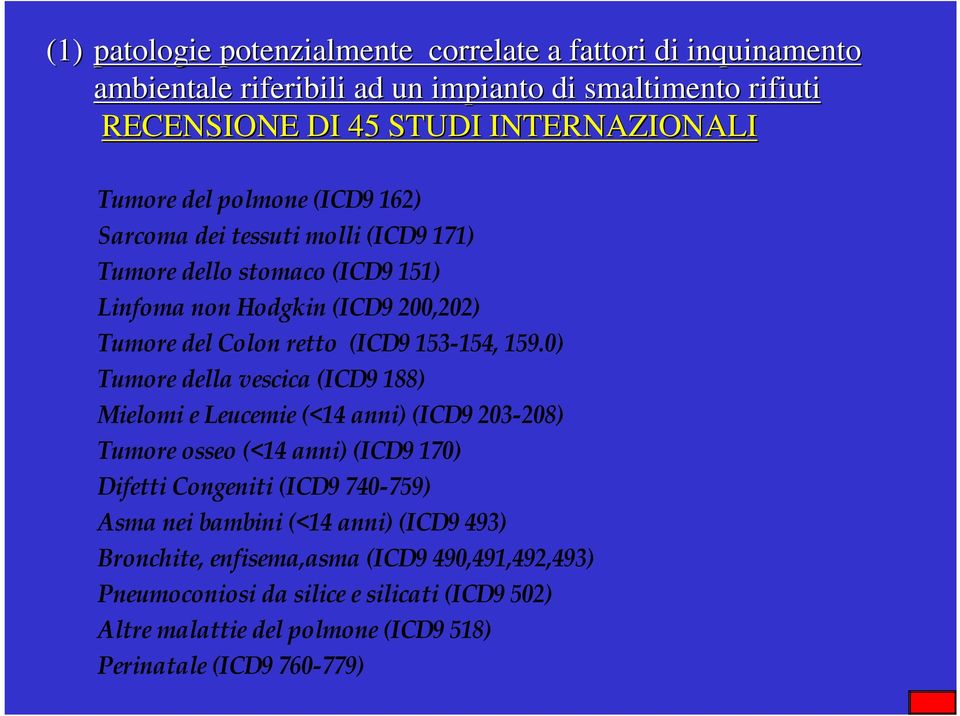 (1) patologie potenzialmente correlate a fattori di inquinamento ambientale riferibili ad un impianto di smaltimento rifiuti
RECENSIONE DI 45 STUDI INTERNAZIONALI

Tumore del polmone (ICD9 162)
Sarcoma dei tessuti molli (ICD9 171)
Tumore dello stomaco (ICD9 151)
Linfoma non Hodgkin (ICD9 200,202)
Tumore del Colon retto (ICD9 153-154, 159.0)
Tumore della vescica (ICD9 188)
Mielomi e Leucemie (<14 anni) (ICD9 203-208)
Tumore osseo (<14 anni) (ICD9 170)
Difetti Congeniti (ICD9 740-759)
Asma nei bambini (<14 anni) (ICD9 493)
Bronchite, enfisema,asma (ICD9 490,491,492,493)
Pneumoconiosi da silice e silicati (ICD9 502)
Altre malattie del polmone (ICD9 518)
Perinatale (ICD9 760-779)